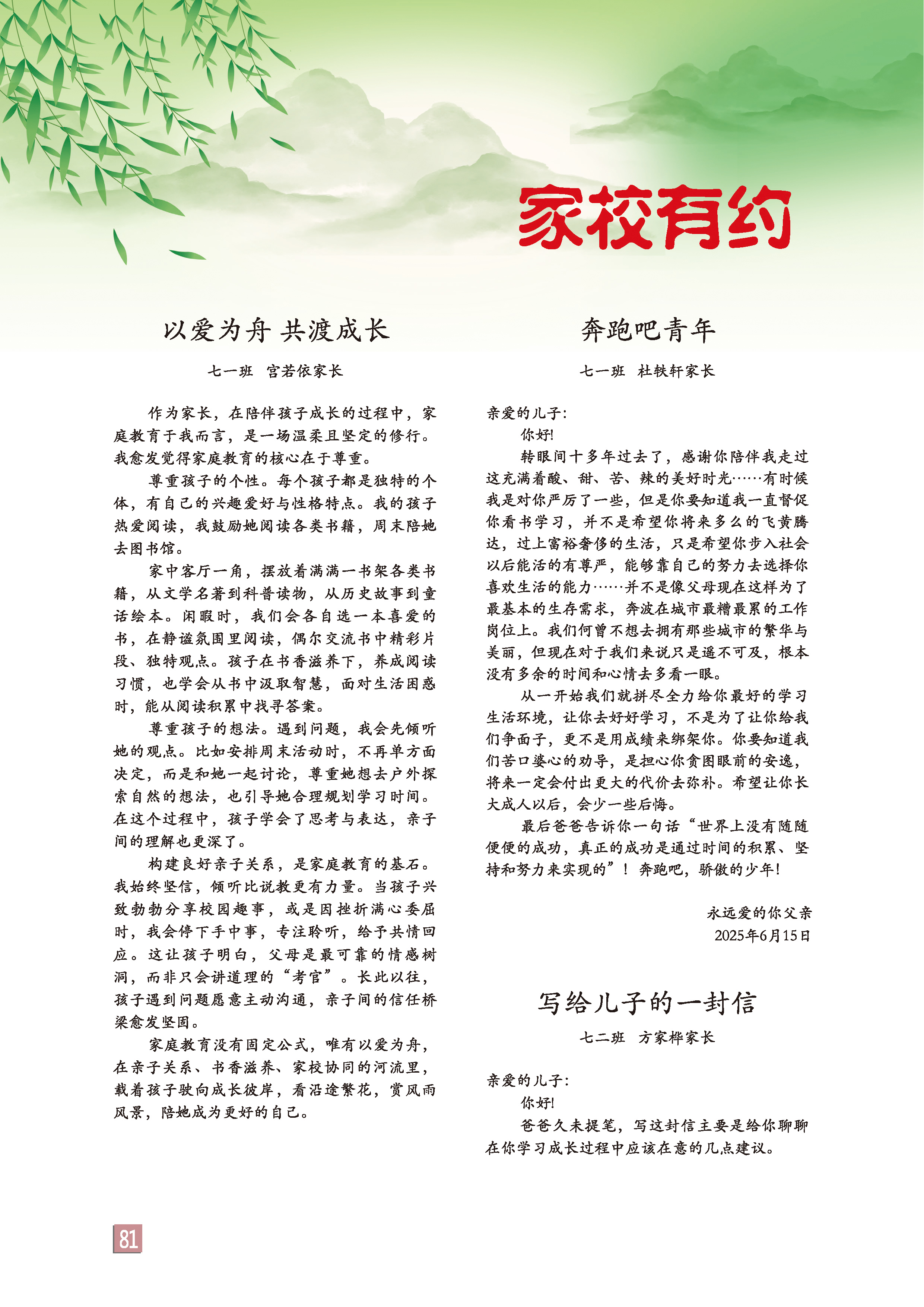 家校有约

以爱为舟 共渡成长

七一班　宫若依家长

作为家长，在陪伴孩子成长的过程中，家庭教育于我而言，是一场温柔且坚定的修行。我愈发觉得家庭教育的核心在于尊重。

尊重孩子的个性。每个孩子都是独特的个体，有自己的兴趣爱好与性格特点。我的孩子热爱阅读，我鼓励她阅读各类书籍，周末陪她去图书馆。

家中客厅一角，摆放着满满一书架各类书籍，从文学名著到科普读物，从历史故事到童话绘本。闲暇时，我们会各自选一本喜爱的书，在静谧氛围里阅读，偶尔交流书中精彩片段、独特观点。孩子在书香滋养下，养成阅读习惯，也学会从书中汲取智慧，面对生活困惑时，能从阅读积累中找寻答案。

尊重孩子的想法。遇到问题，我会先倾听她的观点。比如安排周末活动时，不再单方面决定，而是和她一起讨论，尊重她想去户外探索自然的想法，也引导她合理规划学习时间。在这个过程中，孩子学会了思考与表达，亲子间的理解也更深了。

构建良好亲子关系，是家庭教育的基石。我始终坚信，倾听比说教更有力量。当孩子兴致勃勃分享校园趣事，或是因挫折满心委屈时，我会停下手中事，专注聆听，给予共情回应。这让孩子明白，父母是最可靠的情感树洞，而非只会讲道理的“考官”。长此以往，孩子遇到问题愿意主动沟通，亲子间的信任桥梁愈发坚固。

家庭教育没有固定公式，唯有以爱为舟，在亲子关系、书香滋养、家校协同的河流里，载着孩子驶向成长彼岸，看沿途繁花，赏风雨风景，陪她成为更好的自己。

奔跑吧青年

七一班　杜轶轩家长

亲爱的儿子：

你好!

转眼间十多年过去了，感谢你陪伴我走过这充满着酸、甜、苦、辣的美好时光……有时候我是对你严厉了一些，但是你要知道我一直督促你看书学习，并不是希望你将来多么的飞黄腾达，过上富裕奢侈的生活，只是希望你步入社会以后能活的有尊严，能够靠自己的努力去选择你喜欢生活的能力……并不是像父母现在这样为了最基本的生存需求，奔波在城市最糟最累的工作岗位上。我们何曾不想去拥有那些城市的繁华与美丽，但现在对于我们来说只是遥不可及，根本没有多余的时间和心情去多看一眼。

从一开始我们就拼尽全力给你最好的学习生活环境，让你去好好学习，不是为了让你给我们争面子，更不是用成绩来绑架你。你要知道我们苦口婆心的劝导，是担心你贪图眼前的安逸，将来一定会付出更大的代价去弥补。希望让你长大成人以后，会少一些后悔。

最后爸爸告诉你一句话“世界上没有随随便便的成功，真正的成功是通过时间的积累、坚持和努力来实现的”！奔跑吧，骄傲的少年!

永远爱的你父亲
2025年6月15日

写给儿子的一封信

七二班　方家桦家长

亲爱的儿子：

你好!

爸爸久未提笔，写这封信主要是给你聊聊在你学习成长过程中应该在意的几点建议。

81